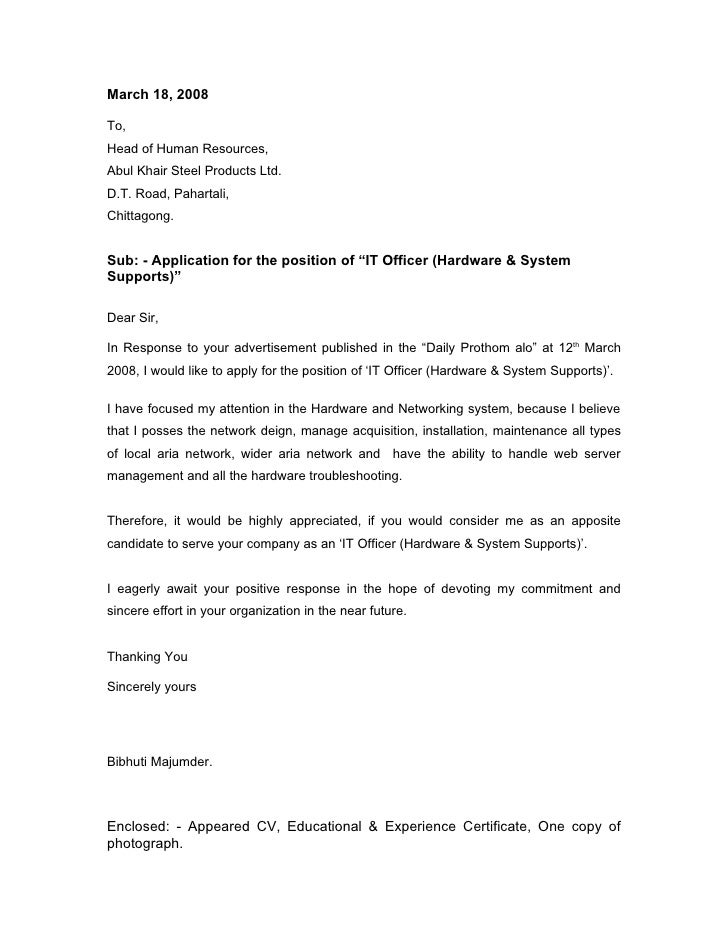 March 18, 2008

To,
Head of Human Resources,
Abul Khair Steel Products Ltd.
D.T. Road, Pahartali,
Chittagong.

Sub: - Application for the position of “IT Officer (Hardware & System Supports)”

Dear Sir,

In Response to your advertisement published in the “Daily Prothom alo” at 12$^{th}$ March 2008, I would like to apply for the position of ‘IT Officer (Hardware & System Supports)’.

I have focused my attention in the Hardware and Networking system, because I believe that I posses the network deign, manage acquisition, installation, maintenance all types of local aria network, wider aria network and have the ability to handle web server management and all the hardware troubleshooting.

Therefore, it would be highly appreciated, if you would consider me as an apposite candidate to serve your company as an ‘IT Officer (Hardware & System Supports)’.

I eagerly await your positive response in the hope of devoting my commitment and sincere effort in your organization in the near future.

Thanking You

Sincerely yours

Bibhuti Majumder.

Enclosed: - Appeared CV, Educational & Experience Certificate, One copy of photograph.